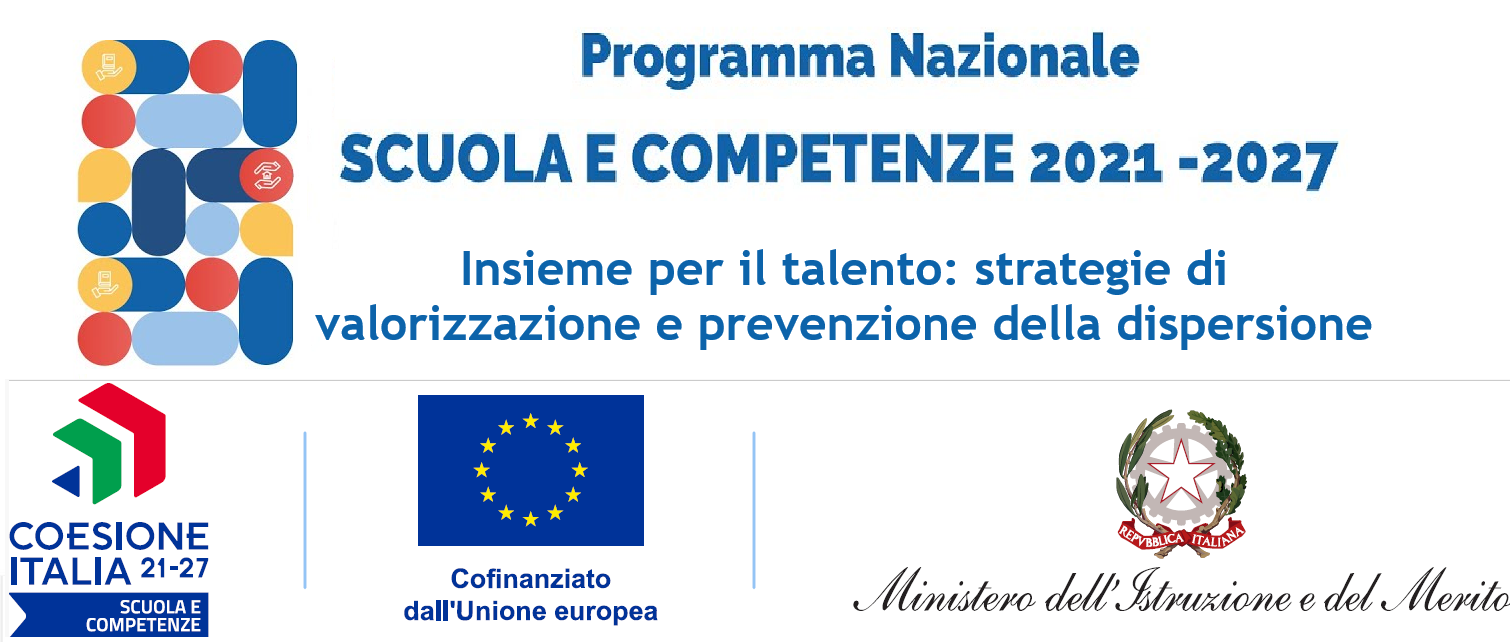 Programma Nazionale
SCUOLA E COMPETENZE 2021 -2027

Insieme per il talento: strategie di valorizzazione e prevenzione della dispersione

COESIONE
ITALIA 21-27
SCUOLA E
COMPETENZE

Cofinanziato
dall'Unione europea

REPVBBLICA ITALIANA
Ministero dell'Istruzione e del Merito